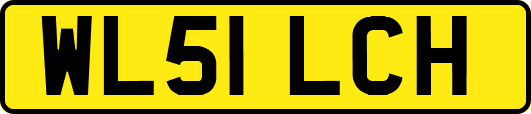 WL51 LCH